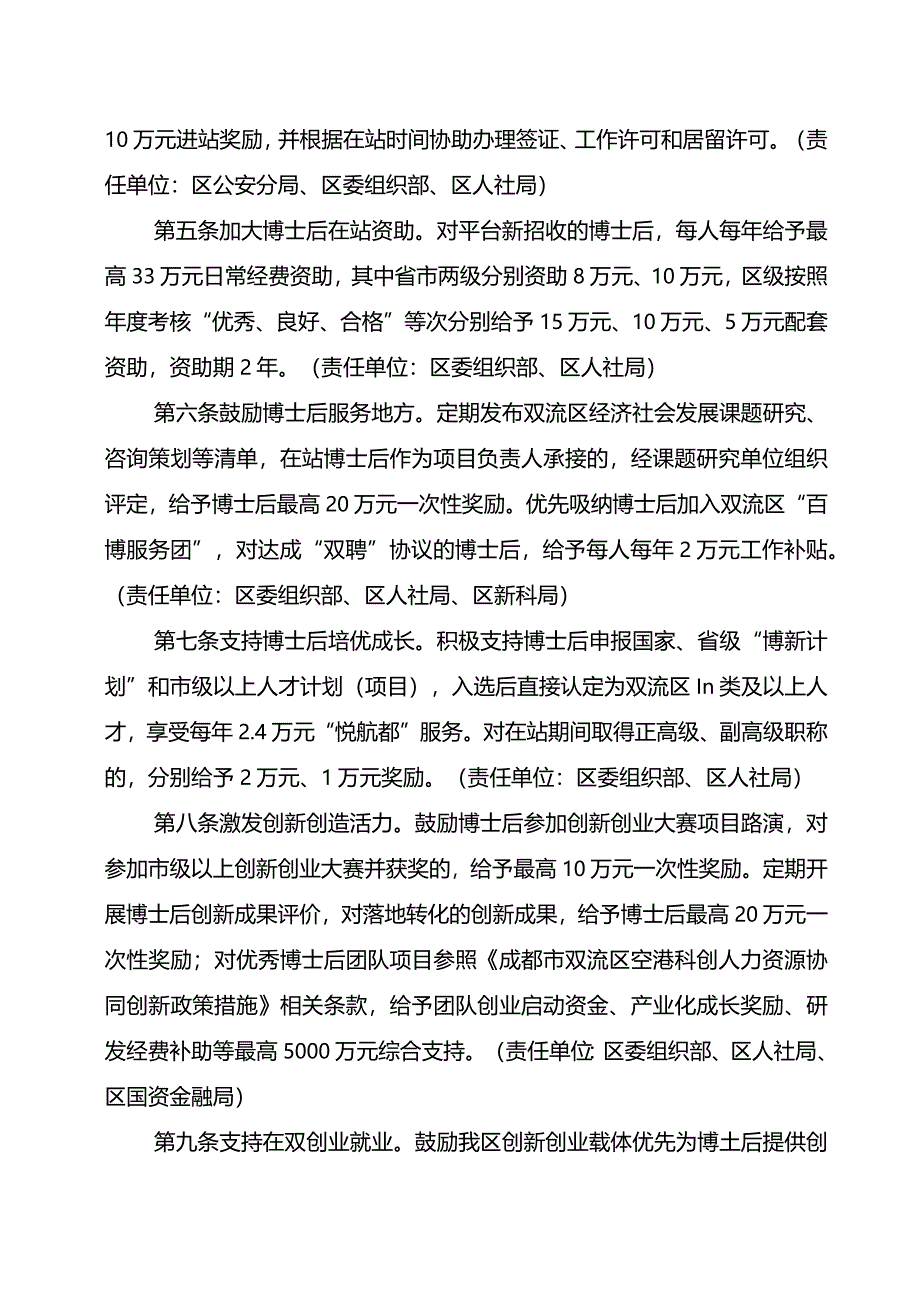 10 万元进站奖励，并根据在站时间协助办理签证、工作许可和居留许可。（责任单位：区公安分局、区委组织部、区人社局）

第五条加大博士后在站资助。对平台新招收的博士后，每人每年给予最高 33 万元日常经费资助，其中省市两级分别资助 8 万元、10 万元，区级按照年度考核“优秀、良好、合格”等次分别给予 15 万元、10 万元、5 万元配套资助，资助期 2 年。（责任单位：区委组织部、区人社局）

第六条鼓励博士后服务地方。定期发布双流区经济社会发展课题研究、咨询策划等清单，在站博士后作为项目负责人承接的，经课题研究单位组织评定，给予博士后最高 20 万元一次性奖励。优先吸纳博士后加入双流区“百博服务团”，对达成“双聘”协议的博士后，给予每人每年 2 万元工作补贴。（责任单位：区委组织部、区人社局、区新科局）

第七条支持博士后培优成长。积极支持博士后申报国家、省级“博新计划”和市级以上人才计划（项目），入选后直接认定为双流区 In 类及以上人才，享受每年 2.4 万元“悦航都”服务。对在站期间取得正高级、副高级职称的，分别给予 2 万元、1 万元奖励。（责任单位：区委组织部、区人社局）

第八条激发创新创造活力。鼓励博士后参加创新创业大赛项目路演，对参加市级以上创新创业大赛并获奖的，给予最高 10 万元一次性奖励。定期开展博士后创新成果评价，对落地转化的创新成果，给予博士后最高 20 万元一次性奖励；对优秀博士后团队项目参照《成都市双流区空港科创人力资源协同创新政策措施》相关条款，给予团队创业启动资金、产业化成长奖励、研发经费补助等最高 5000 万元综合支持。（责任单位: 区委组织部、区人社局、区国资金融局）

第九条支持在双创业就业。鼓励我区创新创业载体优先为博士后提供创